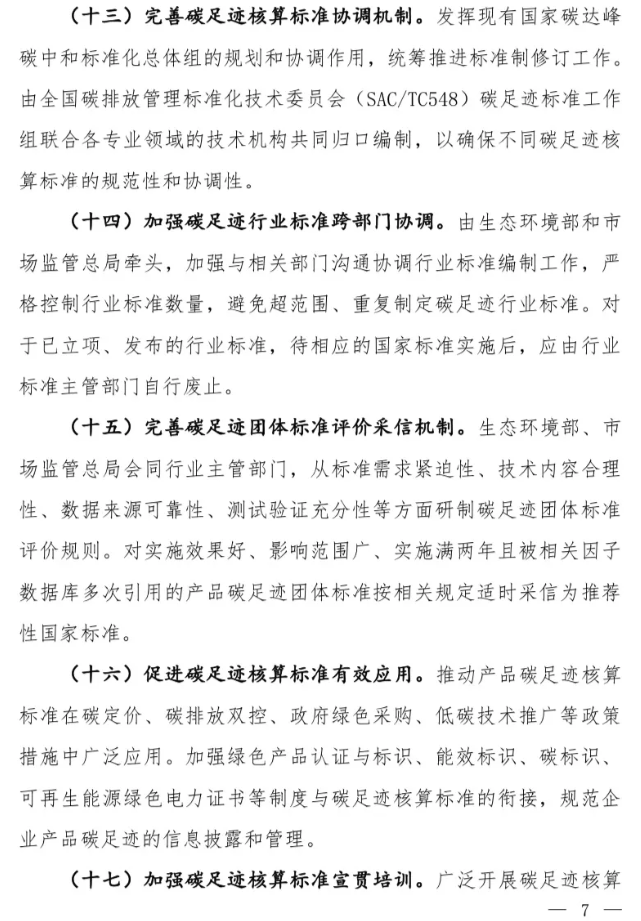 （十三）完善碳足迹核算标准协调机制。发挥现有国家碳达峰碳中和标准化总体组的规划和协调作用，统筹推进标准制修订工作。由全国碳排放管理标准化技术委员会（SAC/TC548）碳足迹标准工作组联合各专业领域的技术机构共同归口编制，以确保不同碳足迹核算标准的规范性和协调性。

（十四）加强碳足迹行业标准跨部门协调。由生态环境部和市场监管总局牵头，加强与相关部门沟通协调行业标准编制工作，严格控制行业标准数量，避免超范围、重复制定碳足迹行业标准。对于已立项、发布的行业标准，待相应的国家标准实施后，应由行业标准主管部门自行废止。

（十五）完善碳足迹团体标准评价采信机制。生态环境部、市场监管总局会同行业主管部门，从标准需求紧迫性、技术内容合理性、数据来源可靠性、测试验证充分性等方面研制碳足迹团体标准评价规则。对实施效果好、影响范围广、实施满两年且被相关因子数据库多次引用的产品碳足迹团体标准按相关规定适时采信为推荐性国家标准。

（十六）促进碳足迹核算标准有效应用。推动产品碳足迹核算标准在碳定价、碳排放双控、政府绿色采购、低碳技术推广等政策措施中广泛应用。加强绿色产品认证与标识、能效标识、碳标识、可再生能源绿色电力证书等制度与碳足迹核算标准的衔接，规范企业产品碳足迹的信息披露和管理。

（十七）加强碳足迹核算标准宣贯培训。广泛开展碳足迹核算

— 7 —